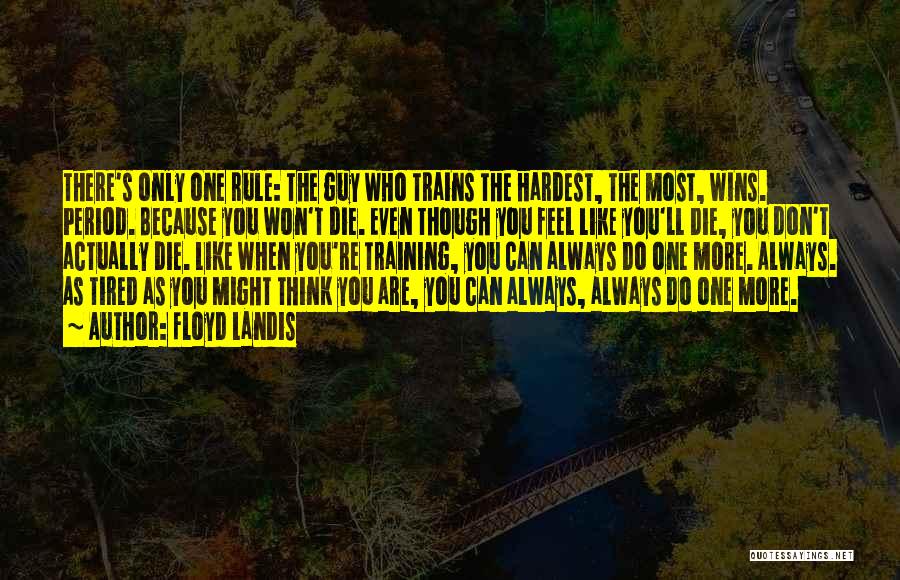 THERE'S ONLY ONE RULE: THE GUY WHO TRAINS THE HARDEST, THE MOST, WINS. PERIOD. BECAUSE YOU WON'T DIE. EVEN THOUGH YOU FEEL LIKE YOU'LL DIE, YOU DON'T ACTUALLY DIE. LIKE WHEN YOU'RE TRAINING, YOU CAN ALWAYS DO ONE MORE. ALWAYS. AS TIRED AS YOU MIGHT THINK YOU ARE, YOU CAN ALWAYS, ALWAYS DO ONE MORE.

~ AUTHOR: FLOYD LANDIS

QUOTESSAYINGS.NET